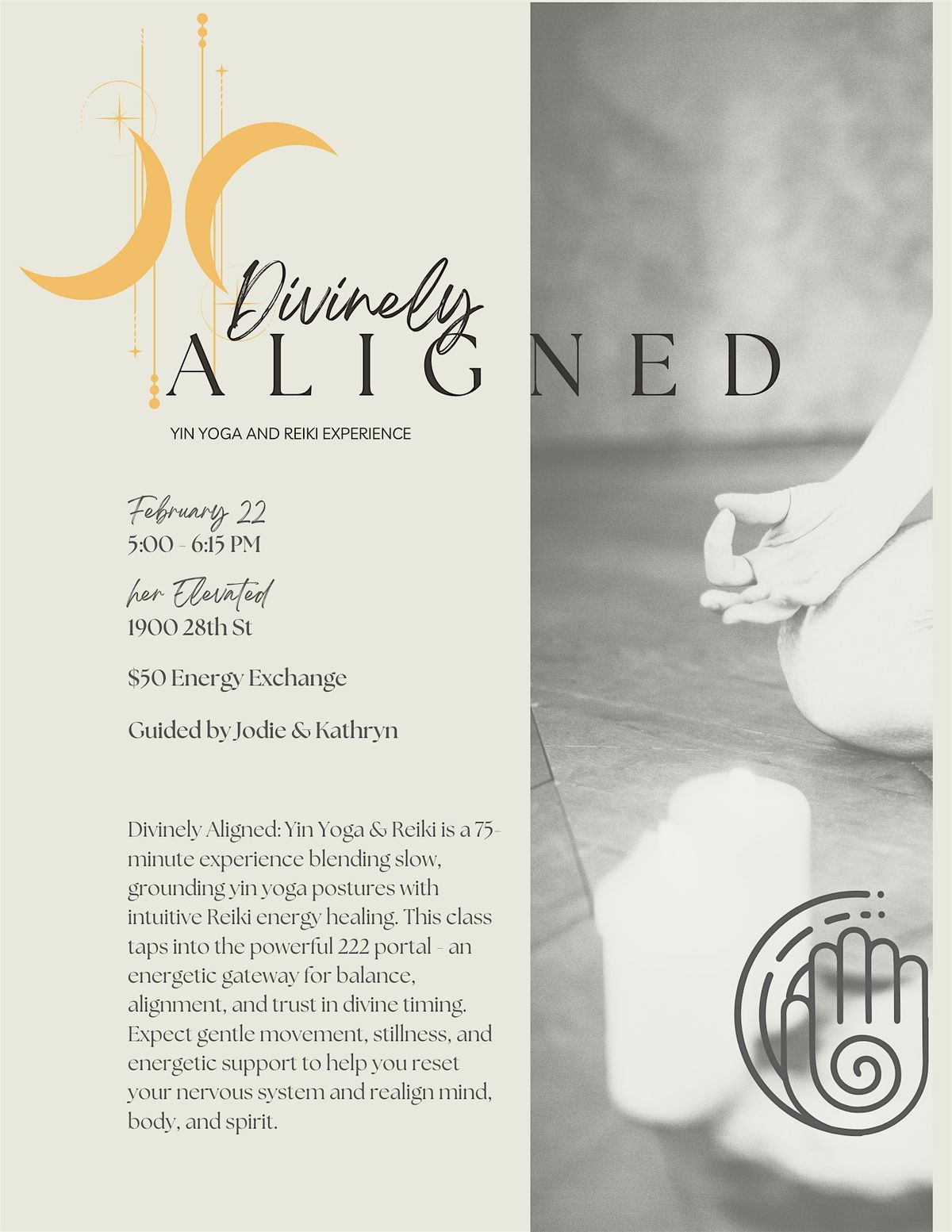 Divinely
ALIGNED

YIN YOGA AND REIKI EXPERIENCE

February 22
5:00 - 6:15 PM

her Elevated
1900 28th St

$50 Energy Exchange

Guided by Jodie & Kathryn

Divinely Aligned: Yin Yoga & Reiki is a 75-minute experience blending slow, grounding yin yoga postures with intuitive Reiki energy healing. This class taps into the powerful 222 portal - an energetic gateway for balance, alignment, and trust in divine timing. Expect gentle movement, stillness, and energetic support to help you reset your nervous system and realign mind, body, and spirit.